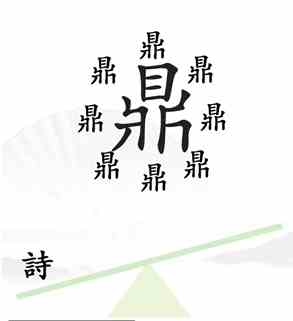 鼎
鼎 鼎
鼎 鼎 鼎
鼎 鼎 鼎

詩